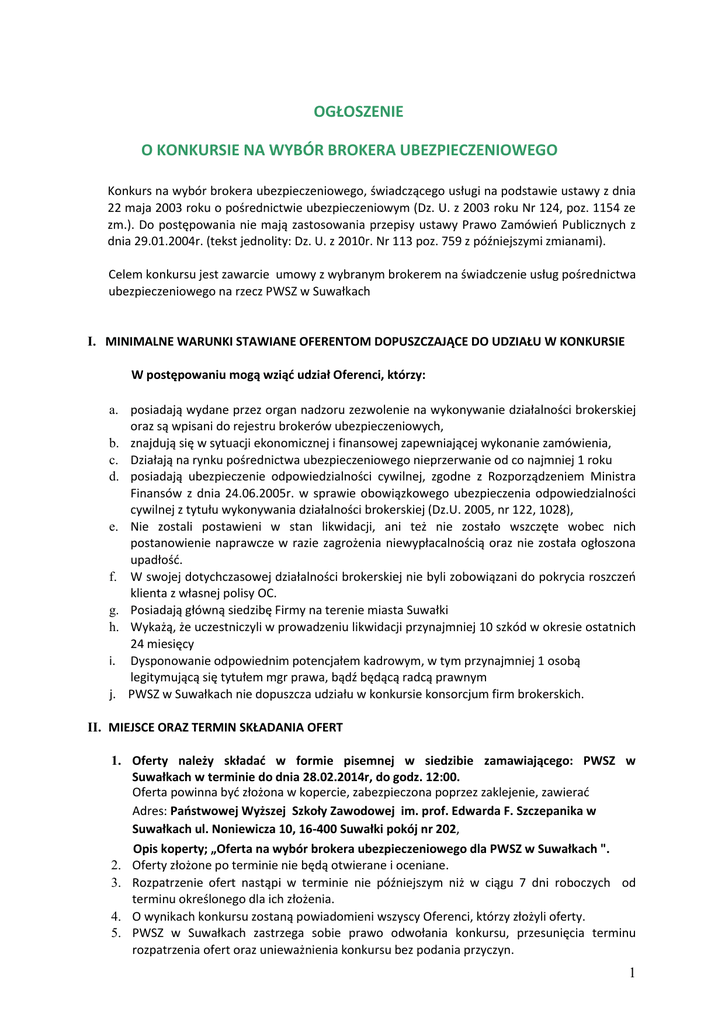 OGŁOSZENIE

O KONKURSIE NA WYBÓR BROKERA UBEZPIECZENIOWEGO

Konkurs na wybór brokera ubezpieczeniowego, świadczącego usługi na podstawie ustawy z dnia 22 maja 2003 roku o pośrednictwie ubezpieczeniowym (Dz. U. z 2003 roku Nr 124, poz. 1154 ze zm.). Do postępowania nie mają zastosowania przepisy ustawy Prawo Zamówień Publicznych z dnia 29.01.2004r. (tekst jednolity: Dz. U. z 2010r. Nr 113 poz. 759 z późniejszymi zmianami).

Celem konkursu jest zawarcie umowy z wybranym brokerem na świadczenie usług pośrednictwa ubezpieczeniowego na rzecz PWSZ w Suwałkach

I. MINIMALNE WARUNKI STAWIANE OFERENTOM DOPUSZCZAJĄCE DO UDZIAŁU W KONKURSIE

W postępowaniu mogą wziąć udział Oferenci, którzy:

a. posiadają wydane przez organ nadzoru zezwolenie na wykonywanie działalności brokerskiej oraz są wpisani do rejestru brokerów ubezpieczeniowych,
b. znajdują się w sytuacji ekonomicznej i finansowej zapewniającej wykonanie zamówienia,
c. Działają na rynku pośrednictwa ubezpieczeniowego nieprzerwanie od co najmniej 1 roku
d. posiadają ubezpieczenie odpowiedzialności cywilnej, zgodne z Rozporządzeniem Ministra Finansów z dnia 24.06.2005r. w sprawie obowiązkowego ubezpieczenia odpowiedzialności cywilnej z tytułu wykonywania działalności brokerskiej (Dz.U. 2005, nr 122, 1028),
e. Nie zostali postawieni w stan likwidacji, ani też nie zostało wszczęte wobec nich postanowienie naprawcze w razie zagrożenia niewypłacalnością oraz nie została ogłoszona upadłość.
f. W swojej dotychczasowej działalności brokerskiej nie byli zobowiązani do pokrycia roszczeń klienta z własnej polisy OC.
g. Posiadają główną siedzibę Firmy na terenie miasta Suwałki
h. Wykażą, że uczestniczyli w prowadzeniu likwidacji przynajmniej 10 szkód w okresie ostatnich 24 miesięcy
i. Dysponowanie odpowiednim potencjałem kadrowym, w tym przynajmniej 1 osobą legitymującą się tytułem mgr prawa, bądź będącą radcą prawnym
j. PWSZ w Suwałkach nie dopuszcza udziału w konkursie konsorcjum firm brokerskich.

II. MIEJSCE ORAZ TERMIN SKŁADANIA OFERT

1. Oferty należy składać w formie pisemnej w siedzibie zamawiającego: PWSZ w Suwałkach w terminie do dnia 28.02.2014r, do godz. 12:00.
Oferta powinna być złożona w kopercie, zabezpieczona poprzez zaklejenie, zawierać
Adres: Państwowej Wyższej Szkoły Zawodowej im. prof. Edwarda F. Szczepanika w Suwałkach ul. Noniewicza 10, 16-400 Suwałki pokój nr 202,
Opis koperty; „Oferta na wybór brokera ubezpieczeniowego dla PWSZ w Suwałkach ".
2. Oferty złożone po terminie nie będą otwierane i oceniane.
3. Rozpatrzenie ofert nastąpi w terminie nie późniejszym niż w ciągu 7 dni roboczych od terminu określonego dla ich złożenia.
4. O wynikach konkursu zostaną powiadomieni wszyscy Oferenci, którzy złożyli oferty.
5. PWSZ w Suwałkach zastrzega sobie prawo odwołania konkursu, przesunięcia terminu rozpatrzenia ofert oraz unieważnienia konkursu bez podania przyczyn.

1